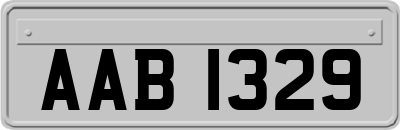 AAB 1329